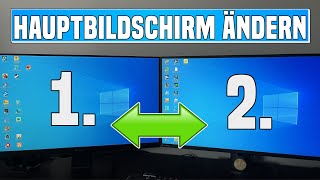 HAUPTBILDSCHIRM ÄNDERN

1.

2.